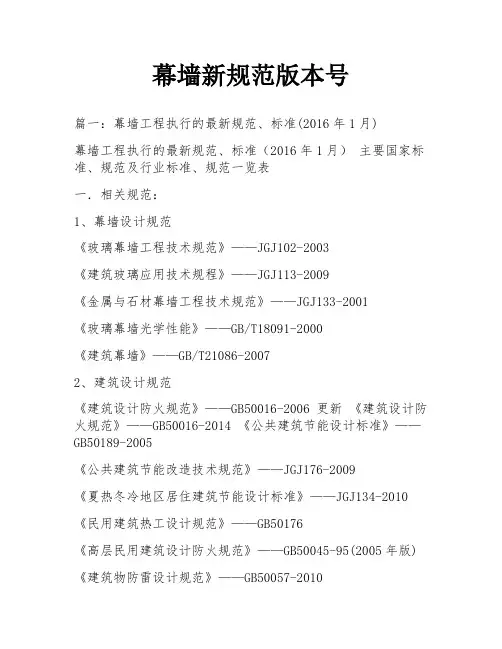 幕墙新规范版本号

篇一：幕墙工程执行的最新规范、标准(2016 年 1 月)

幕墙工程执行的最新规范、标准（2016 年 1 月） 主要国家标准、规范及行业标准、规范一览表

一．相关规范：

1、幕墙设计规范

《玻璃幕墙工程技术规范》——JGJ102-2003

《建筑玻璃应用技术规程》——JGJ113-2009

《金属与石材幕墙工程技术规范》——JGJ133-2001

《玻璃幕墙光学性能》——GB/T18091-2000

《建筑幕墙》——GB/T21086-2007

2、建筑设计规范

《建筑设计防火规范》——GB50016-2006 更新 《建筑设计防火规范》——GB50016-2014 《公共建筑节能设计标准》——GB50189-2005

《公共建筑节能改造技术规范》——JGJ176-2009

《夏热冬冷地区居住建筑节能设计标准》——JGJ134-2010

《民用建筑热工设计规范》——GB50176

《高层民用建筑设计防火规范》——GB50045-95(2005 年版)

《建筑物防雷设计规范》——GB50057-2010